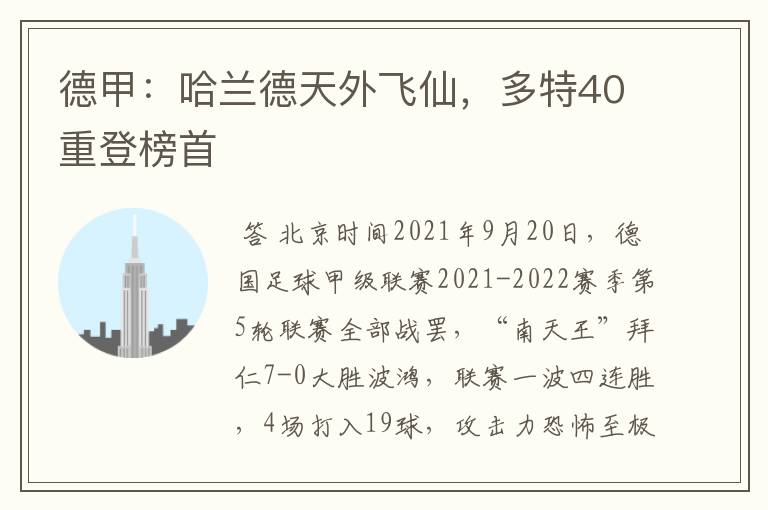 德甲：哈兰德天外飞仙，多特40重登榜首

答 北京时间2021年9月20日，德国足球甲级联赛2021-2022赛季第5轮联赛全部战罢，“南天王”拜仁7-0大胜波鸿，联赛一波四连胜，4场打入19球，攻击力恐怖至极